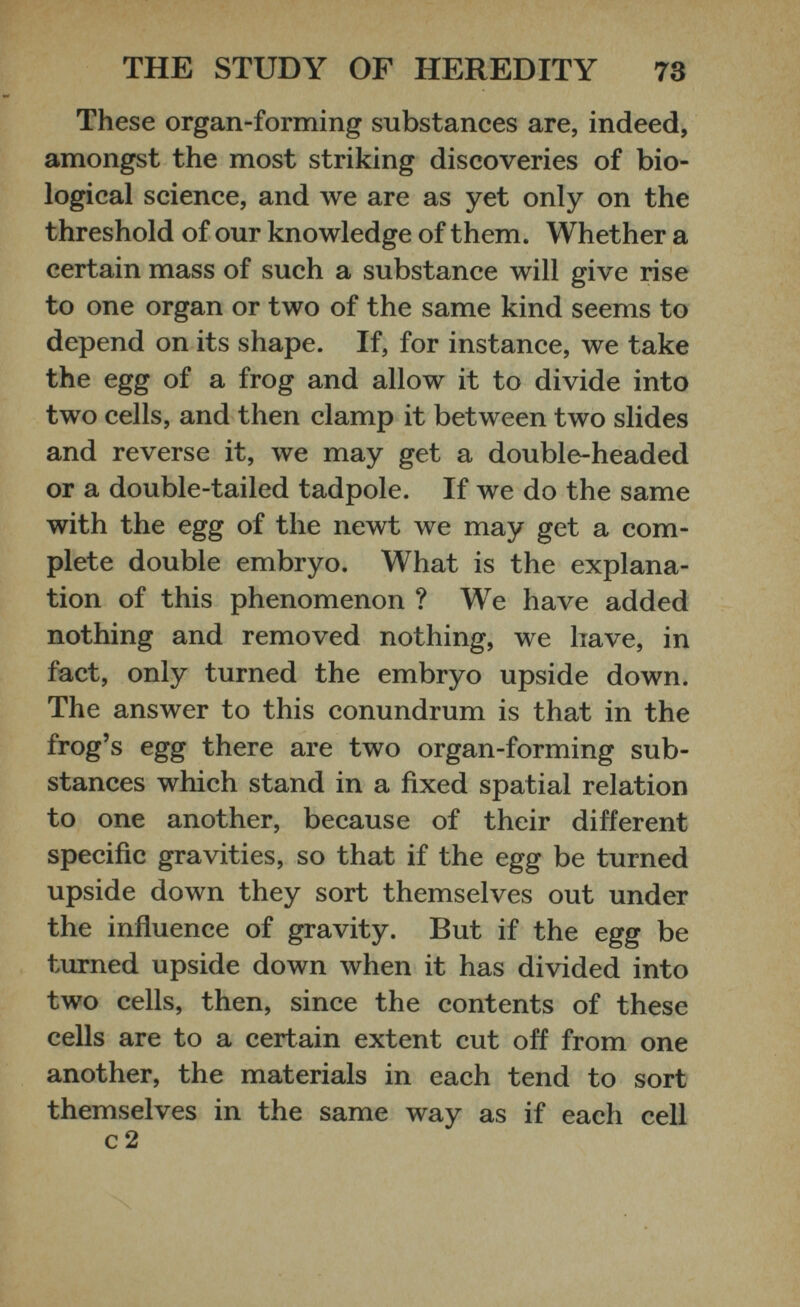 THE STUDY OF HEREDITY 73

These organ-forming substances are, indeed, amongst the most striking discoveries of biological science, and we are as yet only on the threshold of our knowledge of them. Whether a certain mass of such a substance will give rise to one organ or two of the same kind seems to depend on its shape. If, for instance, we take the egg of a frog and allow it to divide into two cells, and then clamp it between two slides and reverse it, we may get a double-headed or a double-tailed tadpole. If we do the same with the egg of the newt we may get a complete double embryo. What is the explanation of this phenomenon ? We have added nothing and removed nothing, we have, in fact, only turned the embryo upside down. The answer to this conundrum is that in the frog's egg there are two organ-forming substances which stand in a fixed spatial relation to one another, because of their different specific gravities, so that if the egg be turned upside down they sort themselves out under the influence of gravity. But if the egg be turned upside down when it has divided into two cells, then, since the contents of these cells are to a certain extent cut off from one another, the materials in each tend to sort themselves in the same way as if each cell

c 2